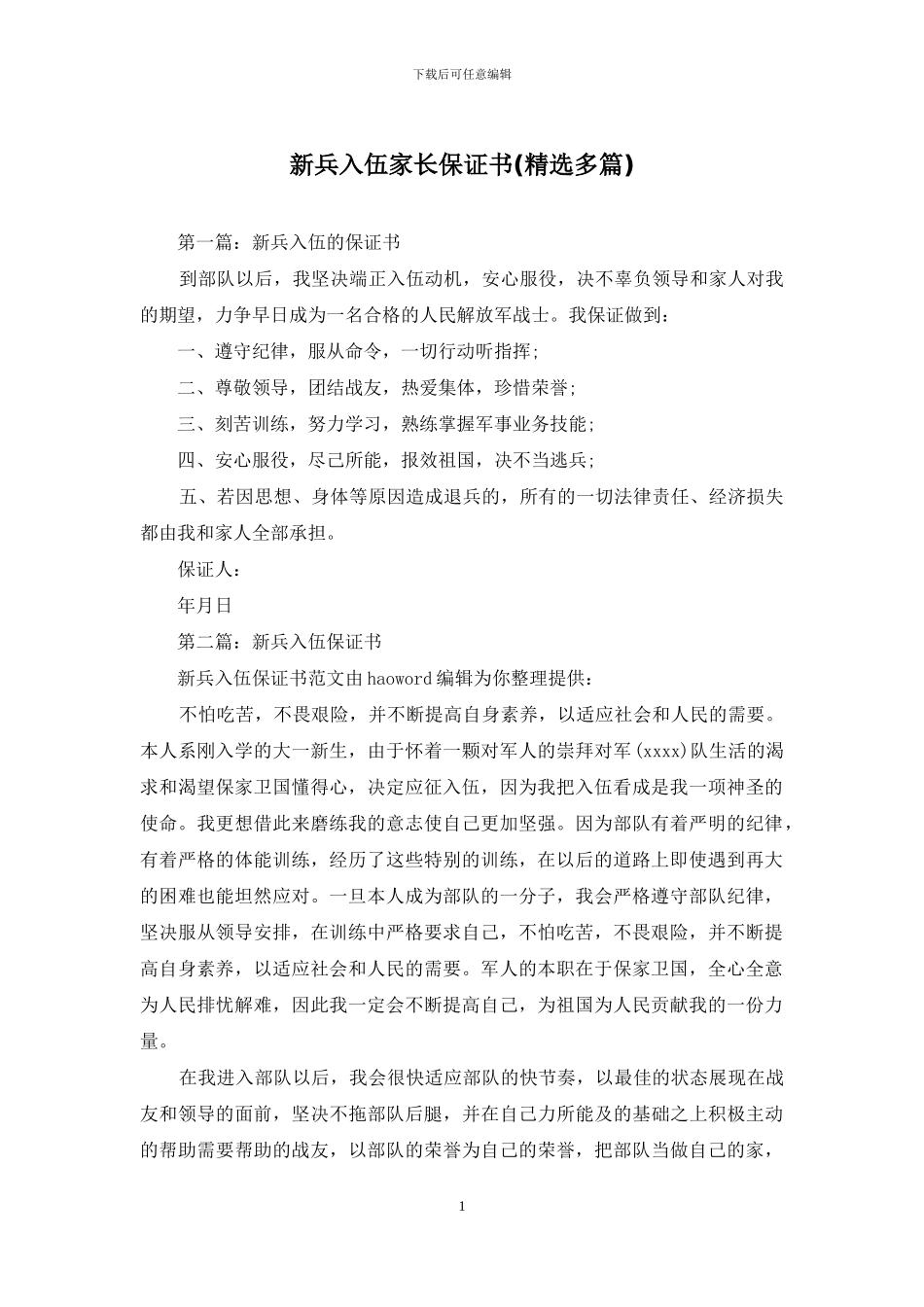 下载后可任意编辑

新兵入伍家长保证书(精选多篇)

第一篇：新兵入伍的保证书

到部队以后，我坚决端正入伍动机，安心服役，决不辜负领导和家人对我的期望，力争早日成为一名合格的人民解放军战士。我保证做到：

一、遵守纪律，服从命令，一切行动听指挥;

二、尊敬领导，团结战友，热爱集体，珍惜荣誉;

三、刻苦训练，努力学习，熟练掌握军事业务技能;

四、安心服役，尽己所能，报效祖国，决不当逃兵;

五、若因思想、身体等原因造成退兵的，所有的一切法律责任、经济损失都由我和家人全部承担。

保证人：

年月日

第二篇：新兵入伍保证书

新兵入伍保证书范文由haoword编辑为你整理提供：

不怕吃苦，不畏艰险，并不断提高自身素养，以适应社会和人民的需要。本人系刚入学的大一新生，由于怀着一颗对军人的崇拜对军(xxxx)队生活的渴求和渴望保家卫国懂得心，决定应征入伍，因为我把入伍看成是我一项神圣的使命。我更想借此来磨练我的意志使自己更加坚强。因为部队有着严明的纪律，有着严格的体能训练，经历了这些特别的训练，在以后的道路上即使遇到再大的困难也能坦然应对。一旦本人成为部队的一分子，我会严格遵守部队纪律，坚决服从领导安排，在训练中严格要求自己，不怕吃苦，不畏艰险，并不断提高自身素养，以适应社会和人民的需要。军人的本职在于保家卫国，全心全意为人民排忧解难，因此我一定会不断提高自己，为祖国为人民贡献我的一份力量。

在我进入部队以后，我会很快适应部队的快节奏，以最佳的状态展现在战友和领导的面前，坚决不拖部队后腿，并在自己力所能及的基础之上积极主动的帮助需要帮助的战友，以部队的荣誉为自己的荣誉，把部队当做自己的家，

1